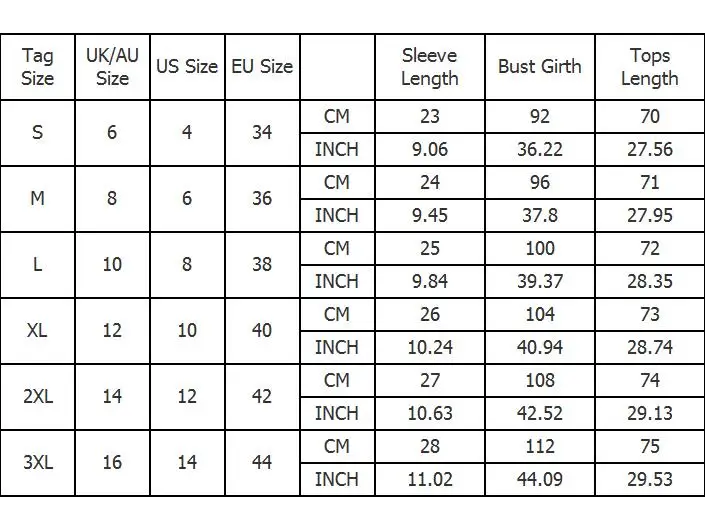 | Tag Size | UK/AU Size | US Size | EU Size | | Sleeve Length | Bust Girth | Tops Length |
|---|---|---|---|---|---|---|---|
| S | 6 | 4 | 34 | CM | 23 | 92 | 70 |
| | | | | INCH | 9.06 | 36.22 | 27.56 |
| M | 8 | 6 | 36 | CM | 24 | 96 | 71 |
| | | | | INCH | 9.45 | 37.8 | 27.95 |
| L | 10 | 8 | 38 | CM | 25 | 100 | 72 |
| | | | | INCH | 9.84 | 39.37 | 28.35 |
| XL | 12 | 10 | 40 | CM | 26 | 104 | 73 |
| | | | | INCH | 10.24 | 40.94 | 28.74 |
| 2XL | 14 | 12 | 42 | CM | 27 | 108 | 74 |
| | | | | INCH | 10.63 | 42.52 | 29.13 |
| 3XL | 16 | 14 | 44 | CM | 28 | 112 | 75 |
| | | | | INCH | 11.02 | 44.09 | 29.53 |